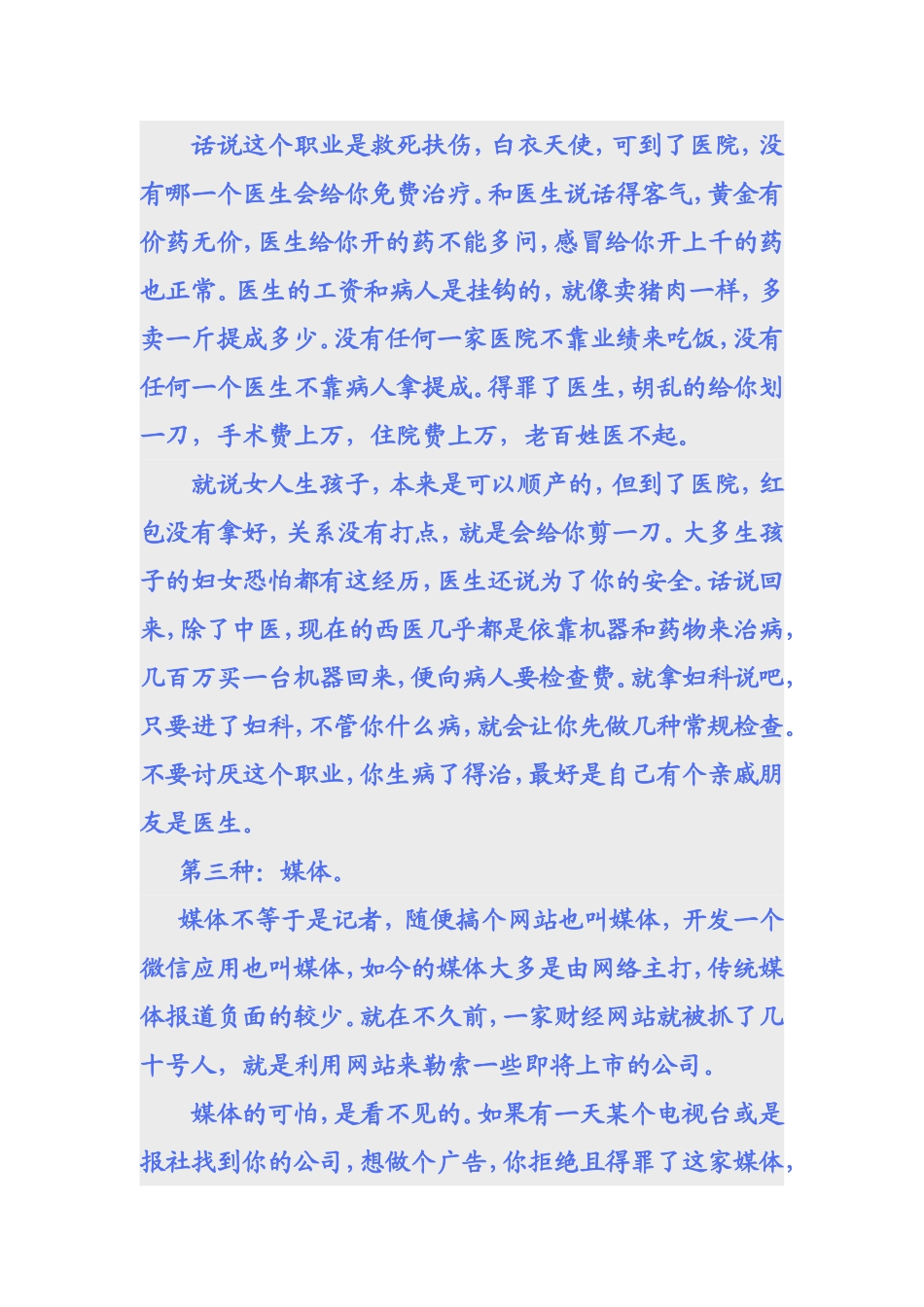 话说这个职业是救死扶伤，白衣天使，可到了医院，没有哪一个医生会给你免费治疗。和医生说话得客气，黄金有价药无价，医生给你开的药不能多问，感冒给你开上千的药也正常。医生的工资和病人是挂钩的，就像卖猪肉一样，多卖一斤提成多少。没有任何一家医院不靠业绩来吃饭，没有任何一个医生不靠病人拿提成。得罪了医生，胡乱的给你划一刀，手术费上万，住院费上万，老百姓医不起。

就说女人生孩子，本来是可以顺产的，但到了医院，红包没有拿好，关系没有打点，就是会给你剪一刀。大多生孩子的妇女恐怕都有这经历，医生还说为了你的安全。话说回来，除了中医，现在的西医几乎都是依靠机器和药物来治病，几百万买一台机器回来，便向病人要检查费。就拿妇科说吧，只要进了妇科，不管你什么病，就会让你先做几种常规检查。不要讨厌这个职业，你生病了得治，最好是自己有个亲戚朋友是医生。

第三种：媒体。

媒体不等于是记者，随便搞个网站也叫媒体，开发一个微信应用也叫媒体，如今的媒体大多是由网络主打，传统媒体报道负面的较少。就在不久前，一家财经网站就被抓了几十号人，就是利用网站来勒索一些即将上市的公司。

媒体的可怕，是看不见的。如果有一天某个电视台或是报社找到你的公司，想做个广告，你拒绝且得罪了这家媒体，